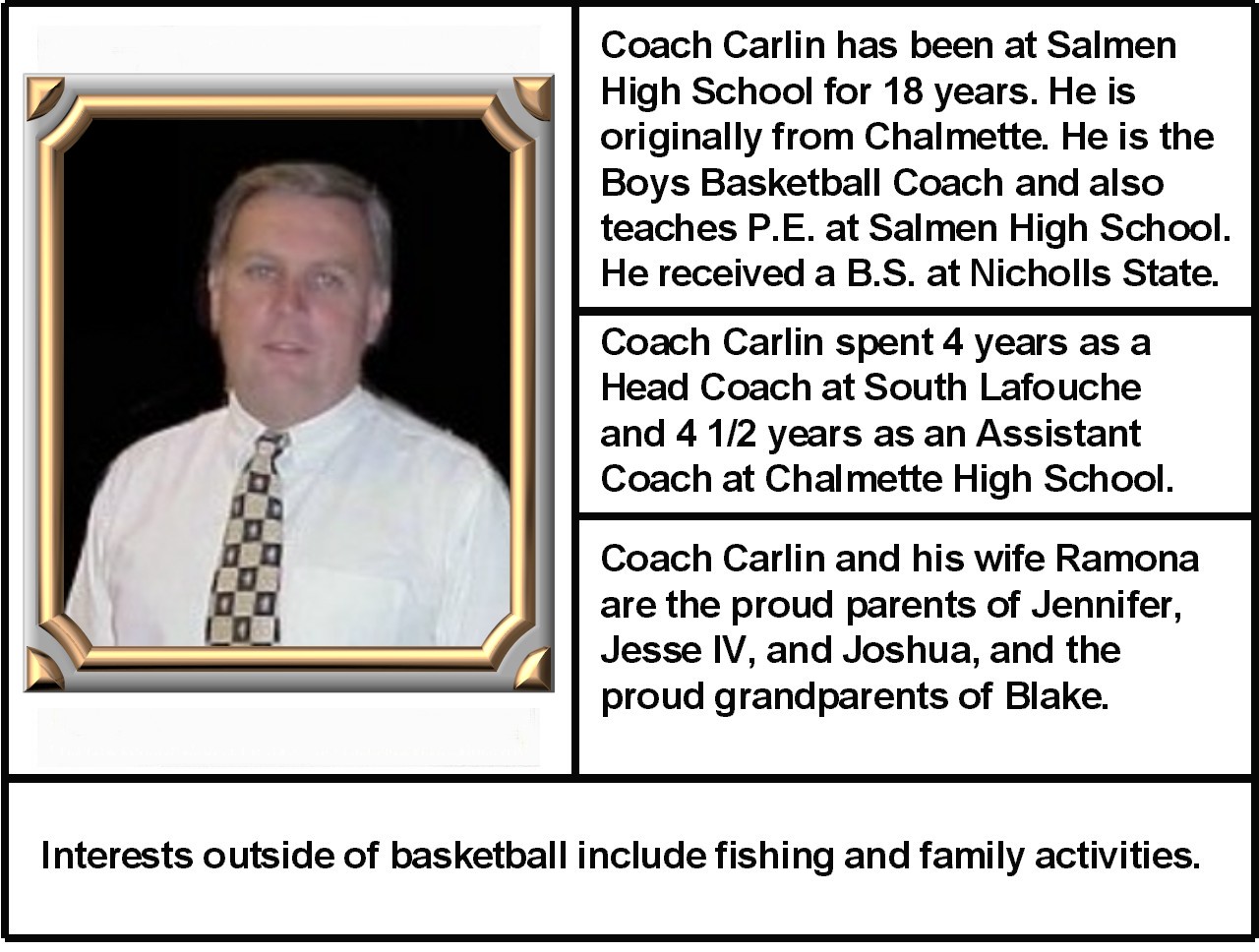 Coach Carlin has been at Salmen High School for 18 years. He is originally from Chalmette. He is the Boys Basketball Coach and also teaches P.E. at Salmen High School. He received a B.S. at Nicholls State.

Coach Carlin spent 4 years as a Head Coach at South Lafouche and 4 1/2 years as an Assistant Coach at Chalmette High School.

Coach Carlin and his wife Ramona are the proud parents of Jennifer, Jesse IV, and Joshua, and the proud grandparents of Blake.

Interests outside of basketball include fishing and family activities.